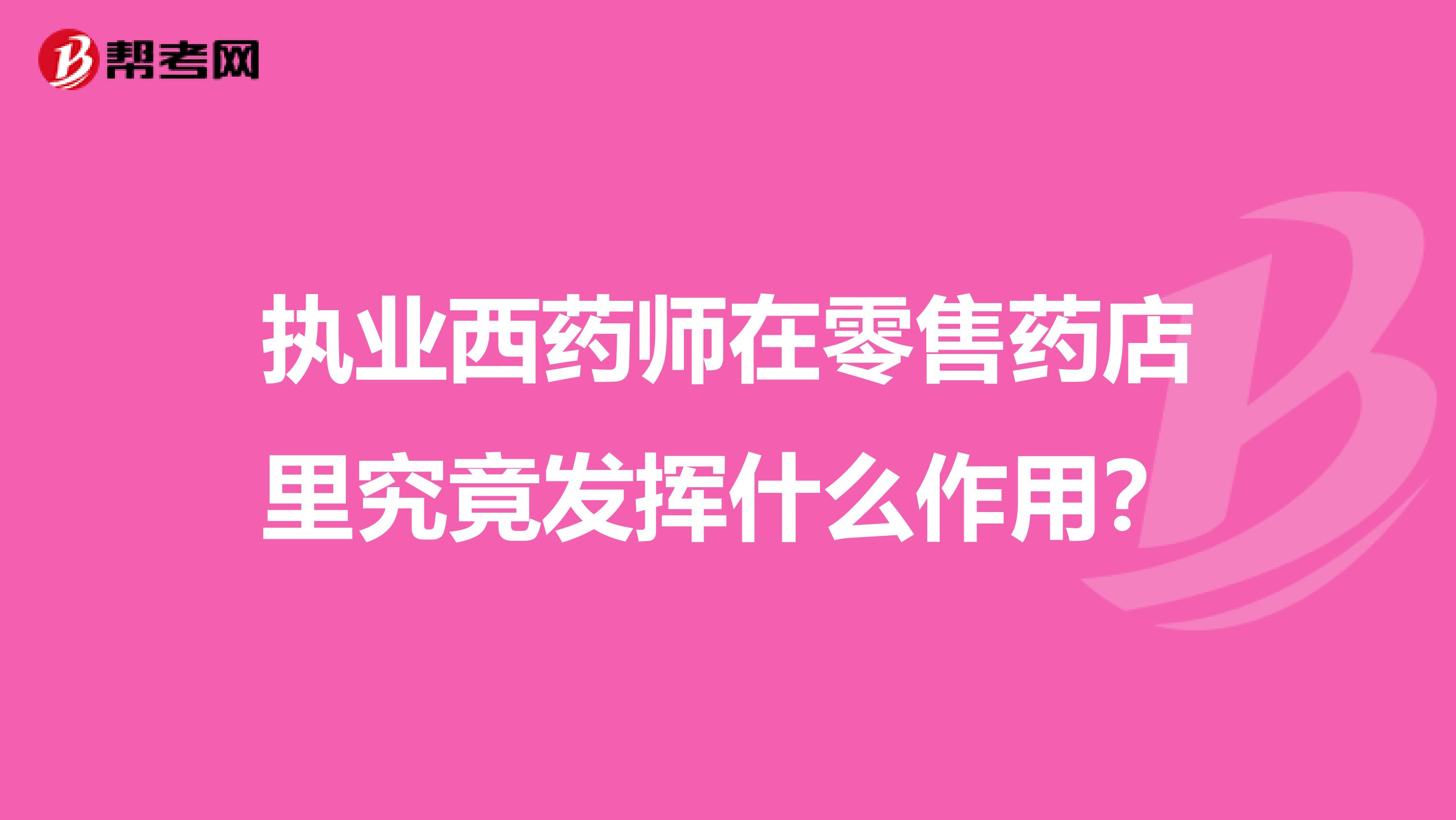 帮考网

执业西药师在零售药店里究竟发挥什么作用?